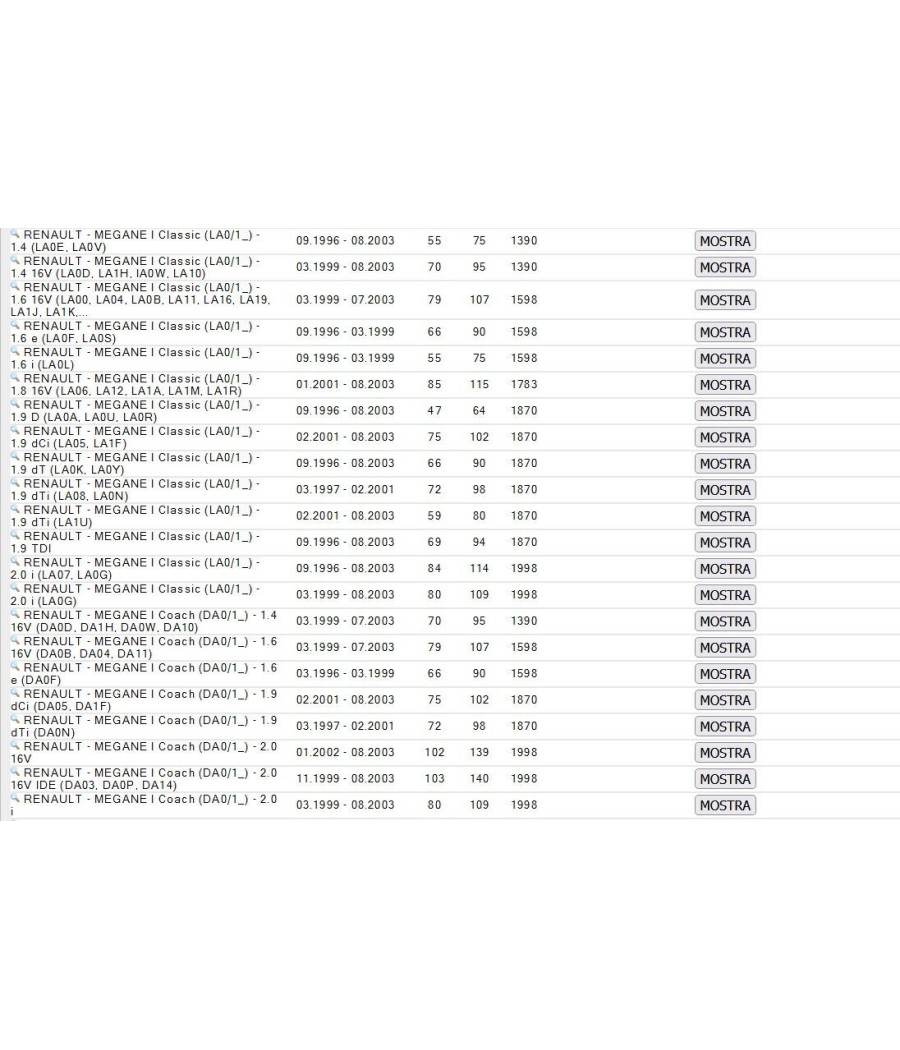 | | | | | | |
|---|---|---|---|---|---|
| RENAULT - MEGANE I Classic (LA0/1_) - 1.4 (LA0E, LA0V) | 09.1996 - 08.2003 | 55 | 75 | 1390 | MOSTRA |
| RENAULT - MEGANE I Classic (LA0/1_) - 1.4 16V (LA0D, LA1H, IA0W, LA10) | 03.1999 - 08.2003 | 70 | 95 | 1390 | MOSTRA |
| RENAULT - MEGANE I Classic (LA0/1_) - 1.6 16V (LA00, LA04, LA0B, LA11, LA16, LA19, LA1J, LA1K,... | 03.1999 - 07.2003 | 79 | 107 | 1598 | MOSTRA |
| RENAULT - MEGANE I Classic (LA0/1_) - 1.6 e (LA0F, LA0S) | 09.1996 - 03.1999 | 66 | 90 | 1598 | MOSTRA |
| RENAULT - MEGANE I Classic (LA0/1_) - 1.6 i (LA0L) | 09.1996 - 03.1999 | 55 | 75 | 1598 | MOSTRA |
| RENAULT - MEGANE I Classic (LA0/1_) - 1.8 16V (LA06, LA12, LA1A, LA1M, LA1R) | 01.2001 - 08.2003 | 85 | 115 | 1783 | MOSTRA |
| RENAULT - MEGANE I Classic (LA0/1_) - 1.9 D (LA0A, LA0U, LA0R) | 09.1996 - 08.2003 | 47 | 64 | 1870 | MOSTRA |
| RENAULT - MEGANE I Classic (LA0/1_) - 1.9 dCi (LA05, LA1F) | 02.2001 - 08.2003 | 75 | 102 | 1870 | MOSTRA |
| RENAULT - MEGANE I Classic (LA0/1_) - 1.9 dT (LA0K, LA0Y) | 09.1996 - 08.2003 | 66 | 90 | 1870 | MOSTRA |
| RENAULT - MEGANE I Classic (LA0/1_) - 1.9 dTi (LA08, LA0N) | 03.1997 - 02.2001 | 72 | 98 | 1870 | MOSTRA |
| RENAULT - MEGANE I Classic (LA0/1_) - 1.9 dTi (LA1U) | 02.2001 - 08.2003 | 59 | 80 | 1870 | MOSTRA |
| RENAULT - MEGANE I Classic (LA0/1_) - 1.9 TDI | 09.1996 - 08.2003 | 69 | 94 | 1870 | MOSTRA |
| RENAULT - MEGANE I Classic (LA0/1_) - 2.0 i (LA07, LA0G) | 09.1996 - 08.2003 | 84 | 114 | 1998 | MOSTRA |
| RENAULT - MEGANE I Classic (LA0/1_) - 2.0 i (LA0G) | 03.1999 - 08.2003 | 80 | 109 | 1998 | MOSTRA |
| RENAULT - MEGANE I Coach (DA0/1_) - 1.4 16V (DA0D, DA1H, DA0W, DA10) | 03.1999 - 07.2003 | 70 | 95 | 1390 | MOSTRA |
| RENAULT - MEGANE I Coach (DA0/1_) - 1.6 16V (DA0B, DA04, DA11) | 03.1999 - 07.2003 | 79 | 107 | 1598 | MOSTRA |
| RENAULT - MEGANE I Coach (DA0/1_) - 1.6 e (DA0F) | 03.1996 - 03.1999 | 66 | 90 | 1598 | MOSTRA |
| RENAULT - MEGANE I Coach (DA0/1_) - 1.9 dCi (DA05, DA1F) | 02.2001 - 08.2003 | 75 | 102 | 1870 | MOSTRA |
| RENAULT - MEGANE I Coach (DA0/1_) - 1.9 dTi (DA0N) | 03.1997 - 02.2001 | 72 | 98 | 1870 | MOSTRA |
| RENAULT - MEGANE I Coach (DA0/1_) - 2.0 16V | 01.2002 - 08.2003 | 102 | 139 | 1998 | MOSTRA |
| RENAULT - MEGANE I Coach (DA0/1_) - 2.0 16V IDE (DA03, DA0P, DA14) | 11.1999 - 08.2003 | 103 | 140 | 1998 | MOSTRA |
| RENAULT - MEGANE I Coach (DA0/1_) - 2.0 i | 03.1999 - 08.2003 | 80 | 109 | 1998 | MOSTRA |